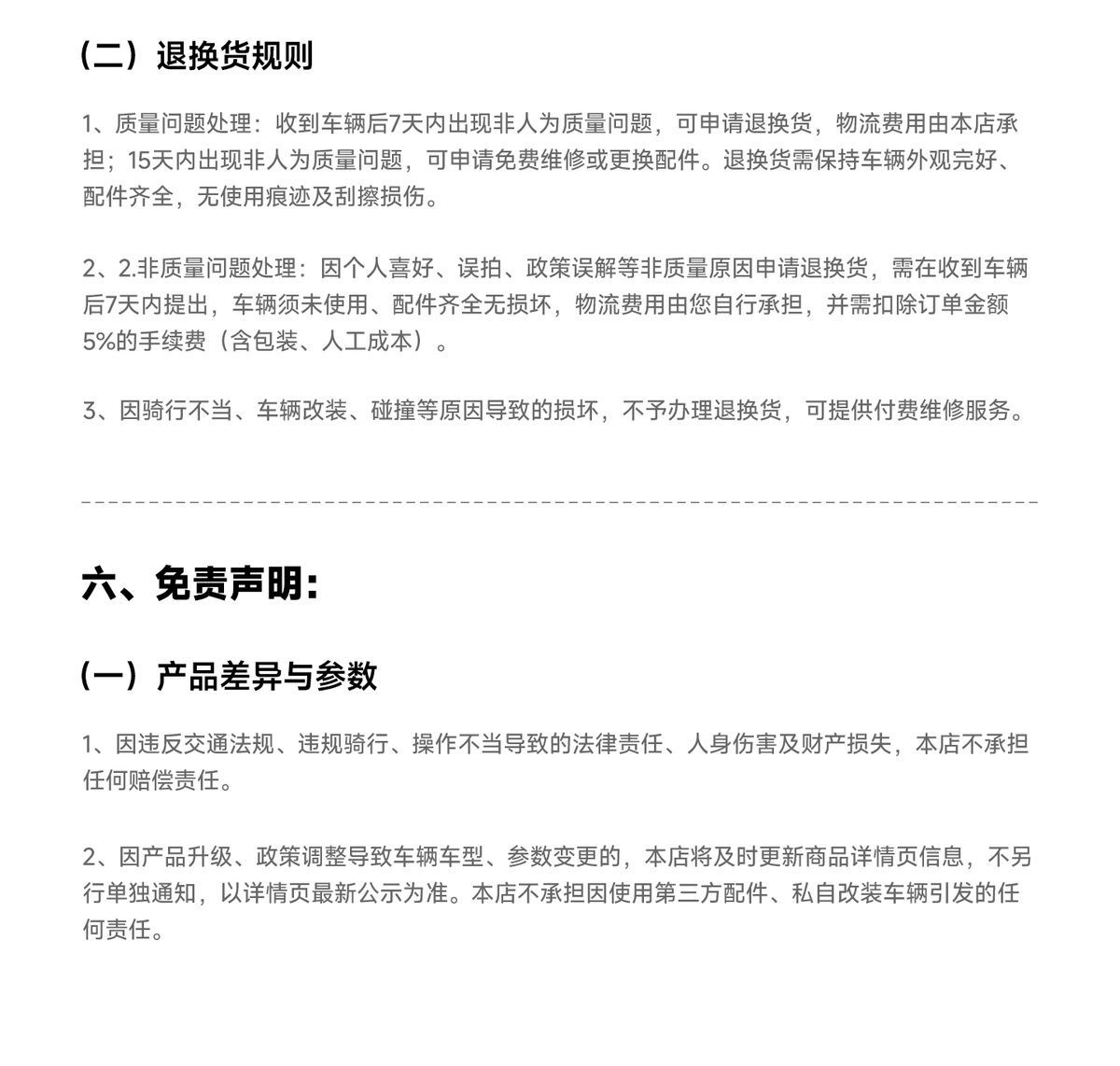 （二）退换货规则

1、质量问题处理：收到车辆后7天内出现非人为质量问题，可申请退换货，物流费用由本店承担；15天内出现非人为质量问题，可申请免费维修或更换配件。退换货需保持车辆外观完好、配件齐全，无使用痕迹及刮擦损伤。

2、2.非质量问题处理：因个人喜好、误拍、政策误解等非质量原因申请退换货，需在收到车辆后7天内提出，车辆须未使用、配件齐全无损坏，物流费用由您自行承担，并需扣除订单金额5%的手续费（含包装、人工成本）。

3、因骑行不当、车辆改装、碰撞等原因导致的损坏，不予办理退换货，可提供付费维修服务。

六、免责声明：

（一）产品差异与参数

1、因违反交通法规、违规骑行、操作不当导致的法律责任、人身伤害及财产损失，本店不承担任何赔偿责任。

2、因产品升级、政策调整导致车辆车型、参数变更的，本店将及时更新商品详情页信息，不另行单独通知，以详情页最新公示为准。本店不承担因使用第三方配件、私自改装车辆引发的任何责任。